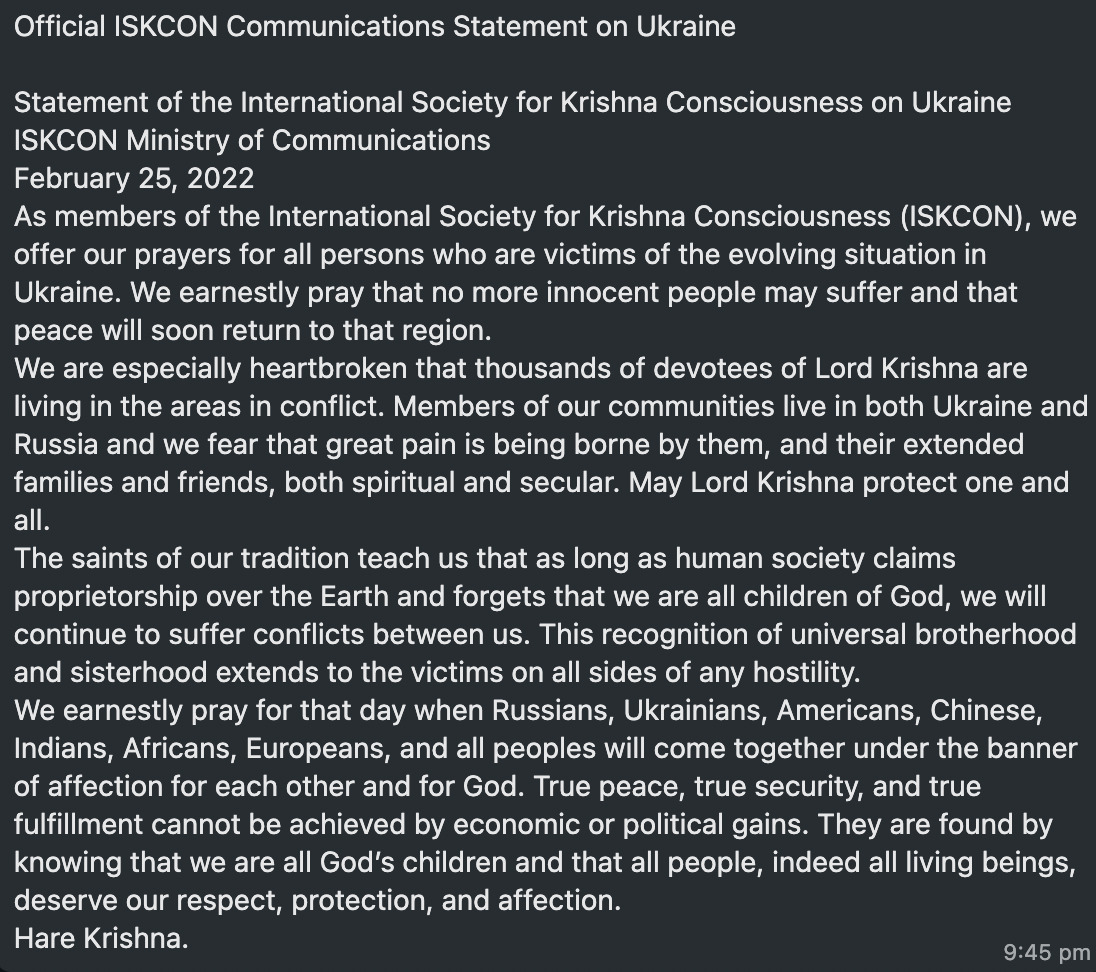 Official ISKCON Communications Statement on Ukraine

Statement of the International Society for Krishna Consciousness on Ukraine
ISKCON Ministry of Communications
February 25, 2022
As members of the International Society for Krishna Consciousness (ISKCON), we offer our prayers for all persons who are victims of the evolving situation in Ukraine. We earnestly pray that no more innocent people may suffer and that peace will soon return to that region.
We are especially heartbroken that thousands of devotees of Lord Krishna are living in the areas in conflict. Members of our communities live in both Ukraine and Russia and we fear that great pain is being borne by them, and their extended families and friends, both spiritual and secular. May Lord Krishna protect one and all.
The saints of our tradition teach us that as long as human society claims proprietorship over the Earth and forgets that we are all children of God, we will continue to suffer conflicts between us. This recognition of universal brotherhood and sisterhood extends to the victims on all sides of any hostility.
We earnestly pray for that day when Russians, Ukrainians, Americans, Chinese, Indians, Africans, Europeans, and all peoples will come together under the banner of affection for each other and for God. True peace, true security, and true fulfillment cannot be achieved by economic or political gains. They are found by knowing that we are all God's children and that all people, indeed all living beings, deserve our respect, protection, and affection.
Hare Krishna.
9:45 pm